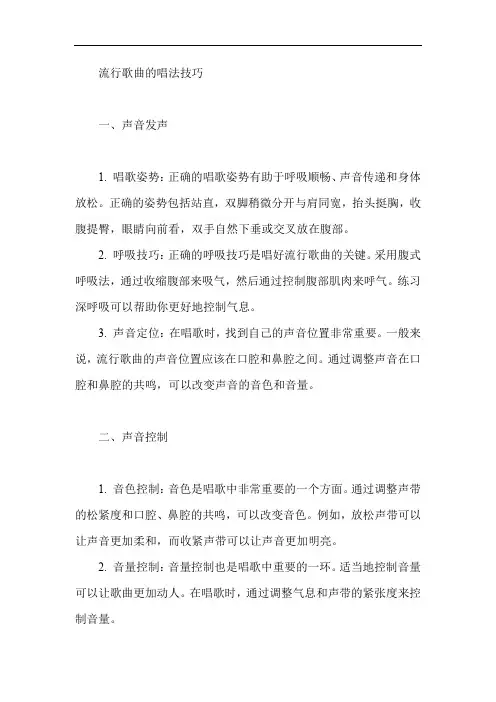 流行歌曲的唱法技巧

一、声音发声

1. 唱歌姿势：正确的唱歌姿势有助于呼吸顺畅、声音传递和身体放松。正确的姿势包括站直，双脚稍微分开与肩同宽，抬头挺胸，收腹提臀，眼睛向前看，双手自然下垂或交叉放在腹部。

2. 呼吸技巧：正确的呼吸技巧是唱好流行歌曲的关键。采用腹式呼吸法，通过收缩腹部来吸气，然后通过控制腹部肌肉来呼气。练习深呼吸可以帮助你更好地控制气息。

3. 声音定位：在唱歌时，找到自己的声音位置非常重要。一般来说，流行歌曲的声音位置应该在口腔和鼻腔之间。通过调整声音在口腔和鼻腔的共鸣，可以改变声音的音色和音量。

二、声音控制

1. 音色控制：音色是唱歌中非常重要的一个方面。通过调整声带的松紧度和口腔、鼻腔的共鸣，可以改变音色。例如，放松声带可以让声音更加柔和，而收紧声带可以让声音更加明亮。

2. 音量控制：音量控制也是唱歌中重要的一环。适当地控制音量可以让歌曲更加动人。在唱歌时，通过调整气息和声带的紧张度来控制音量。